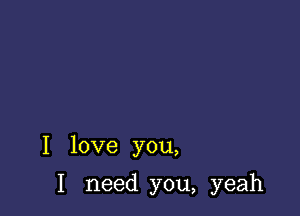 I love you,
I need you, yeah